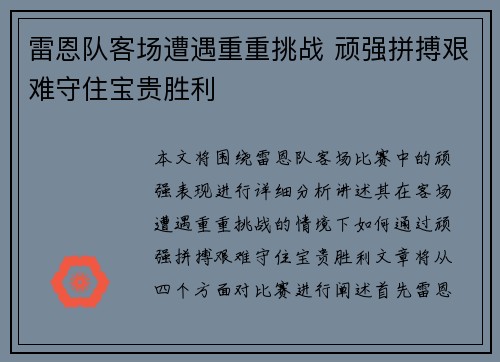 雷恩队客场遭遇重重挑战 顽强拼搏艰难守住宝贵胜利

本文将围绕雷恩队客场比赛中的顽强表现进行详细分析讲述其在客场遭遇重重挑战的情境下如何通过顽强拼搏艰难守住宝贵胜利文章将从四个方面对比赛进行阐述首先雷恩